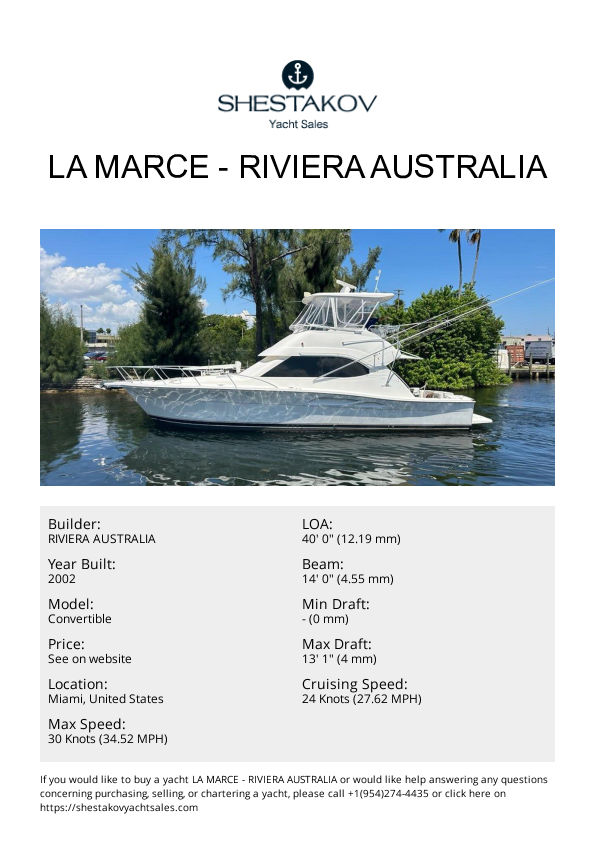 SHESTAKOV
Yacht Sales

LA MARCE - RIVIERA AUSTRALIA

Builder:
RIVIERA AUSTRALIA

Year Built:
2002

Model:
Convertible

Price:
See on website

Location:
Miami, United States

Max Speed:
30 Knots (34.52 MPH)

LOA:
40' 0" (12.19 mm)

Beam:
14' 0" (4.55 mm)

Min Draft:
- (0 mm)

Max Draft:
13' 1" (4 mm)

Cruising Speed:
24 Knots (27.62 MPH)

If you would like to buy a yacht LA MARCE - RIVIERA AUSTRALIA or would like help answering any questions concerning purchasing, selling, or chartering a yacht, please call +1(954)274-4435 or click here on https://shestakovyachtsales.com